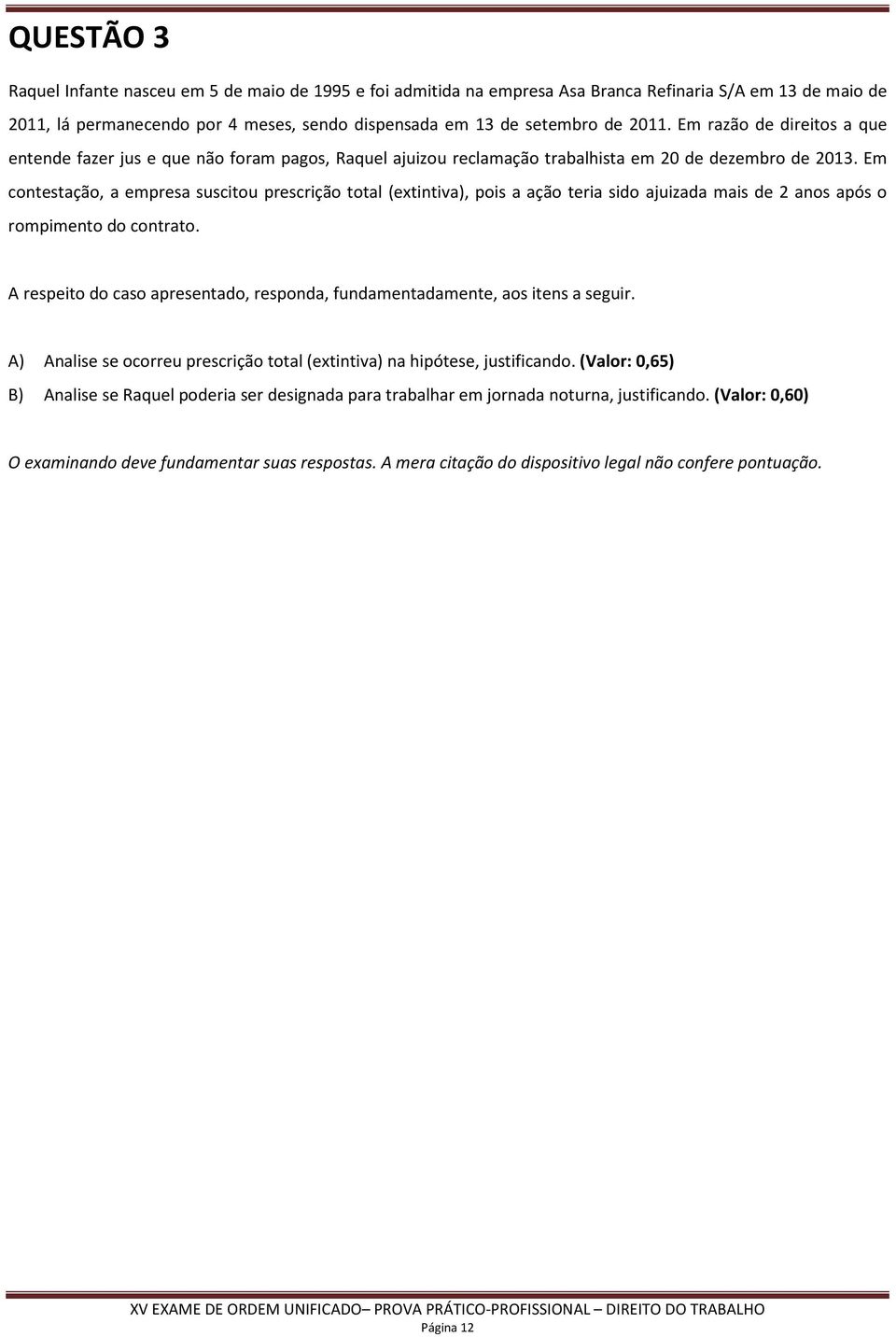 QUESTÃO 3

Raquel Infante nasceu em 5 de maio de 1995 e foi admitida na empresa Asa Branca Refinaria S/A em 13 de maio de 2011, lá permanecendo por 4 meses, sendo dispensada em 13 de setembro de 2011. Em razão de direitos a que entende fazer jus e que não foram pagos, Raquel ajuizou reclamação trabalhista em 20 de dezembro de 2013. Em contestação, a empresa suscitou prescrição total (extintiva), pois a ação teria sido ajuizada mais de 2 anos após o rompimento do contrato.

A respeito do caso apresentado, responda, fundamentadamente, aos itens a seguir.

A) Analise se ocorreu prescrição total (extintiva) na hipótese, justificando. (Valor: 0,65)

B) Analise se Raquel poderia ser designada para trabalhar em jornada noturna, justificando. (Valor: 0,60)

O examinando deve fundamentar suas respostas. A mera citação do dispositivo legal não confere pontuação.

XV EXAME DE ORDEM UNIFICADO– PROVA PRÁTICO-PROFISSIONAL – DIREITO DO TRABALHO

Página 12